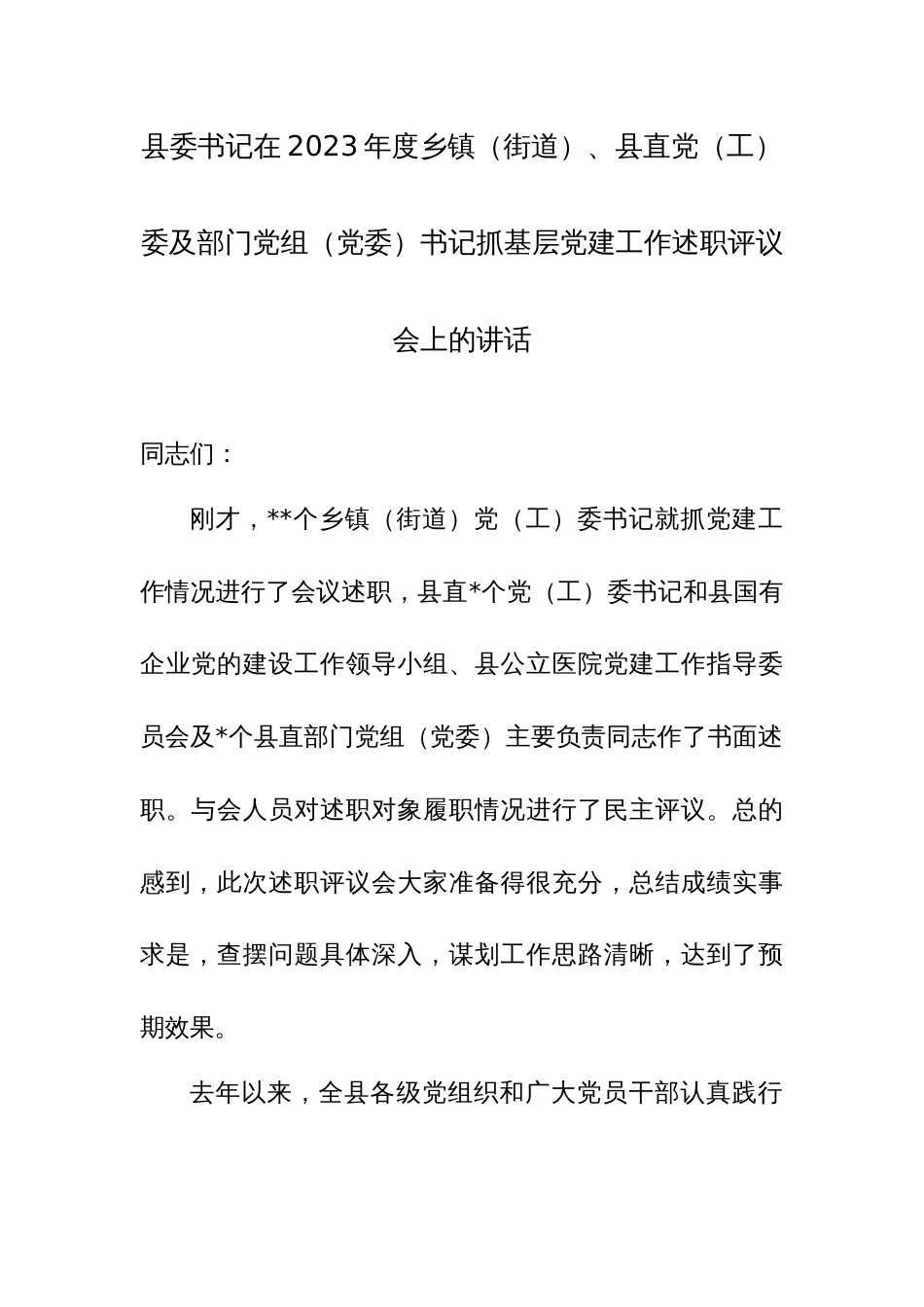 县委书记在2023年度乡镇（街道）、县直党（工）委及部门党组（党委）书记抓基层党建工作述职评议会上的讲话

同志们：

刚才，**个乡镇（街道）党（工）委书记就抓党建工作情况进行了会议述职，县直*个党（工）委书记和县国有企业党的建设工作领导小组、县公立医院党建工作指导委员会及*个县直部门党组（党委）主要负责同志作了书面述职。与会人员对述职对象履职情况进行了民主评议。总的感到，此次述职评议会大家准备得很充分，总结成绩实事求是，查摆问题具体深入，谋划工作思路清晰，达到了预期效果。

去年以来，全县各级党组织和广大党员干部认真践行